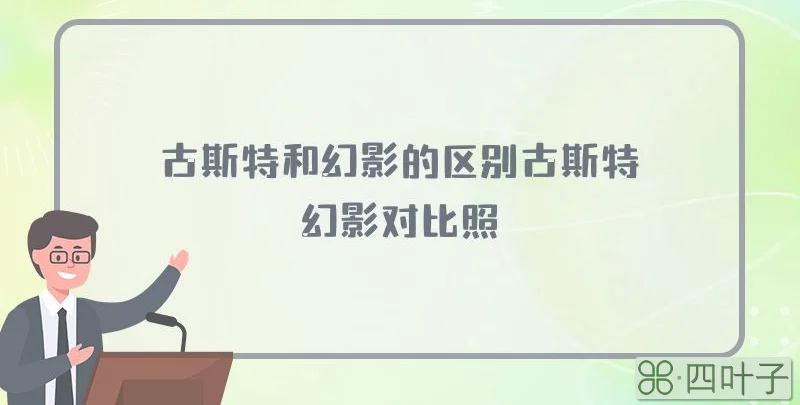 古斯特和幻影的区别古斯特幻影对比照

·四叶子